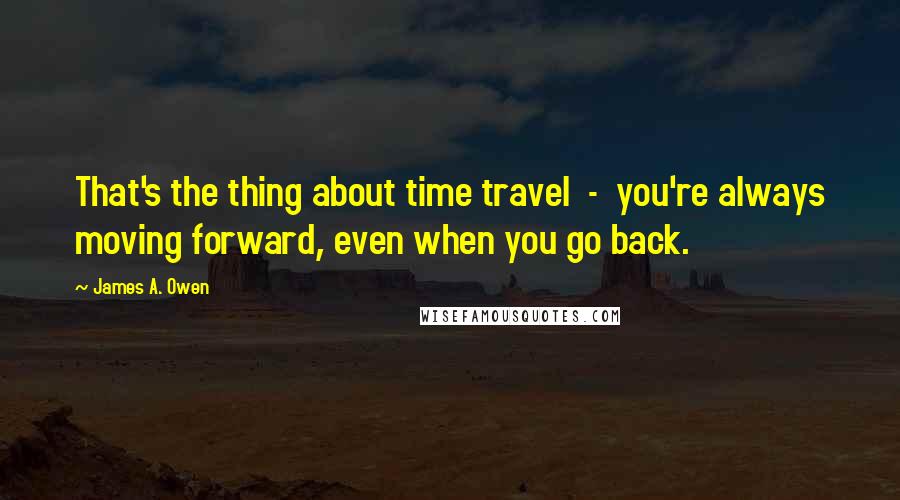 That's the thing about time travel - you're always moving forward, even when you go back.

~ James A. Owen

WISEFAMOUSQUOTES.COM